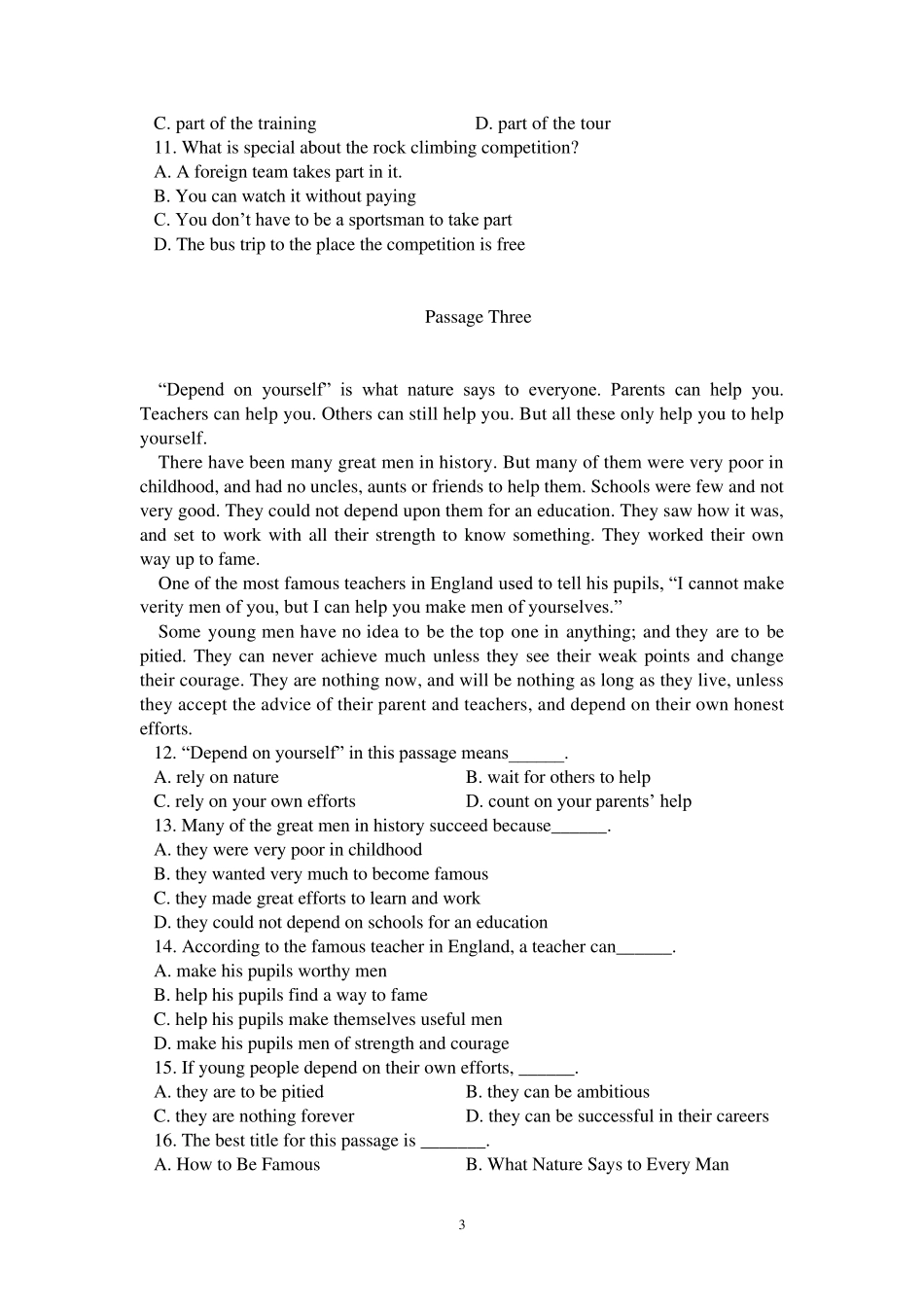 C. part of the training D. part of the tour
11. What is special about the rock climbing competition?
A. A foreign team takes part in it.
B. You can watch it without paying
C. You don’t have to be a sportsman to take part
D. The bus trip to the place the competition is free

Passage Three

“Depend on yourself” is what nature says to everyone. Parents can help you. Teachers can help you. Others can still help you. But all these only help you to help yourself.

There have been many great men in history. But many of them were very poor in childhood, and had no uncles, aunts or friends to help them. Schools were few and not very good. They could not depend upon them for an education. They saw how it was, and set to work with all their strength to know something. They worked their own way up to fame.

One of the most famous teachers in England used to tell his pupils, “I cannot make verity men of you, but I can help you make men of yourselves.”

Some young men have no idea to be the top one in anything; and they are to be pitied. They can never achieve much unless they see their weak points and change their courage. They are nothing now, and will be nothing as long as they live, unless they accept the advice of their parent and teachers, and depend on their own honest efforts.

12. “Depend on yourself” in this passage means______.
A. rely on nature B. wait for others to help
C. rely on your own efforts D. count on your parents’ help
13. Many of the great men in history succeed because______.
A. they were very poor in childhood
B. they wanted very much to become famous
C. they made great efforts to learn and work
D. they could not depend on schools for an education
14. According to the famous teacher in England, a teacher can______.
A. make his pupils worthy men
B. help his pupils find a way to fame
C. help his pupils make themselves useful men
D. make his pupils men of strength and courage
15. If young people depend on their own efforts, ______.
A. they are to be pitied B. they can be ambitious
C. they are nothing forever D. they can be successful in their careers
16. The best title for this passage is _______.
A. How to Be Famous B. What Nature Says to Every Man

3